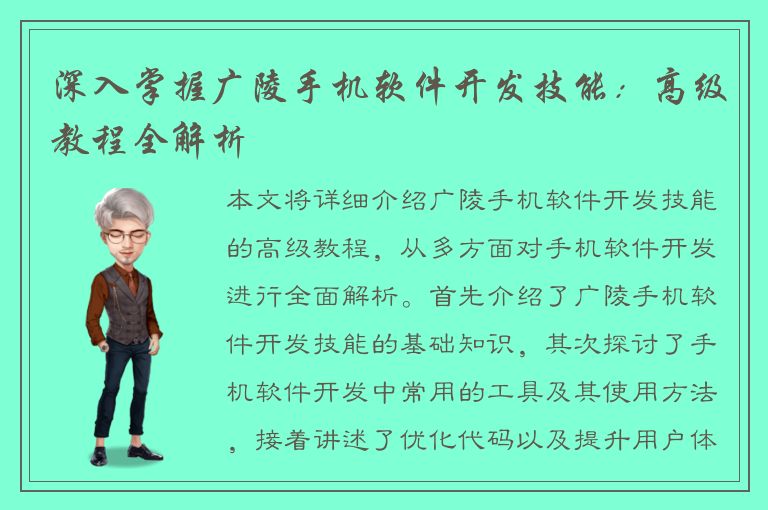 深入掌握广陵手机软件开发技能：高级教程全解析

本文将详细介绍广陵手机软件开发技能的高级教程，从多方面对手机软件开发进行全面解析。首先介绍了广陵手机软件开发技能的基础知识，其次探讨了手机软件开发中常用的工具及其使用方法，接着讲述了优化代码以及提升用户体